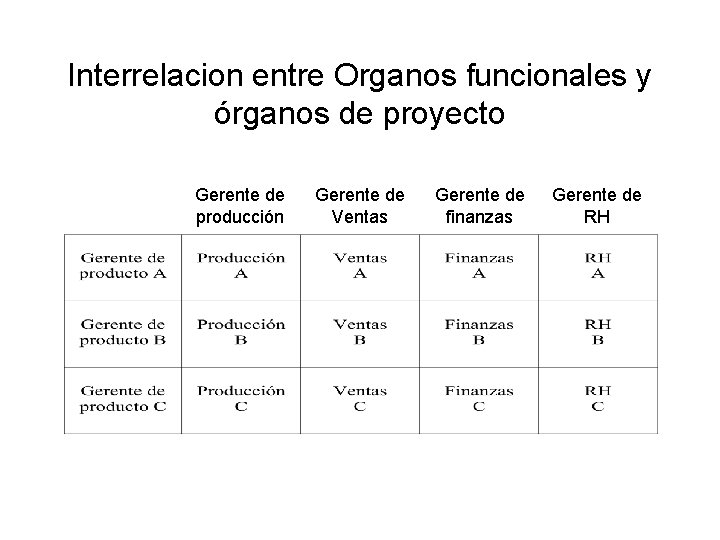 Interrelacion entre Organos funcionales y órganos de proyecto

|  | Gerente de producción | Gerente de Ventas | Gerente de finanzas | Gerente de RH |
|---|---|---|---|---|
| Gerente de producto A | Producción A | Ventas A | Finanzas A | RH A |
| Gerente de producto B | Producción B | Ventas B | Finanzas B | RH B |
| Gerente de producto C | Producción C | Ventas C | Finanzas C | RH C |